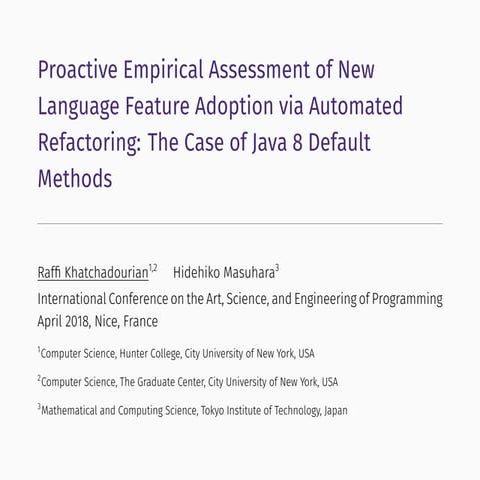 Proactive Empirical Assessment of New Language Feature Adoption via Automated Refactoring: The Case of Java 8 Default Methods

Raffi Khatchadourian$^{1,2}$ Hidehiko Masuhara$^{3}$

International Conference on the Art, Science, and Engineering of Programming
April 2018, Nice, France

$^{1}$Computer Science, Hunter College, City University of New York, USA

$^{2}$Computer Science, The Graduate Center, City University of New York, USA

$^{3}$Mathematical and Computing Science, Tokyo Institute of Technology, Japan